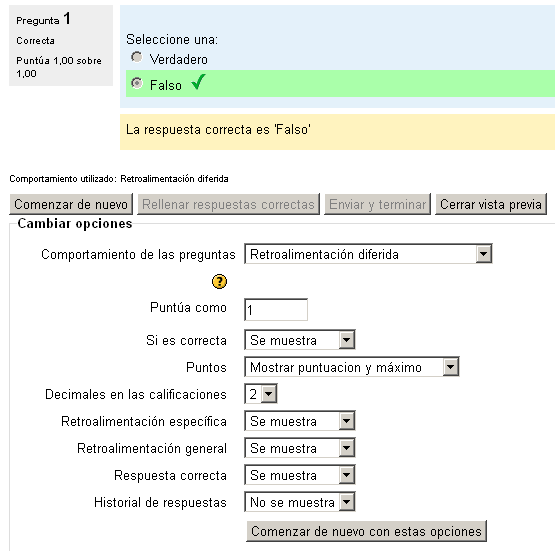 Pregunta 1
Correcta
Puntúa 1,00 sobre 1,00

Seleccione una:
Verdadero
Falso

La respuesta correcta es 'Falso'

Comportamiento utilizado: Retroalimentación diferida

Comenzar de nuevo
Rellenar respuestas correctas
Enviar y terminar
Cerrar vista previa

Cambiar opciones

Comportamiento de las preguntas
Retroalimentación diferida

Puntúa como
1

Si es correcta
Se muestra

Puntos
Mostrar puntuacion y máximo

Decimales en las calificaciones
2

Retroalimentación específica
Se muestra

Retroalimentación general
Se muestra

Respuesta correcta
Se muestra

Historial de respuestas
No se muestra

Comenzar de nuevo con estas opciones